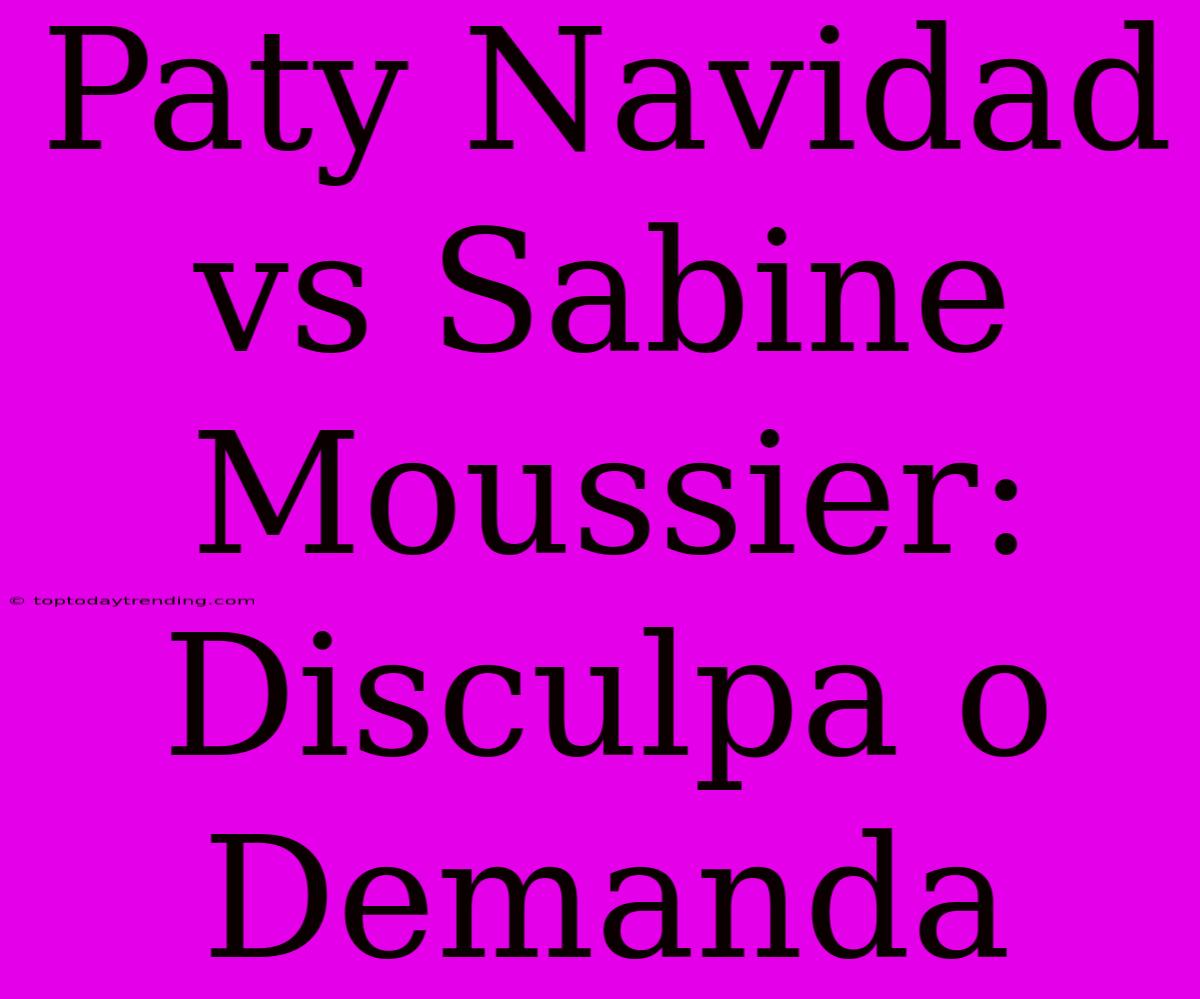 Paty Navidad vs Sabine Moussier: Disculpa o Demanda

© toptodaytrending.com